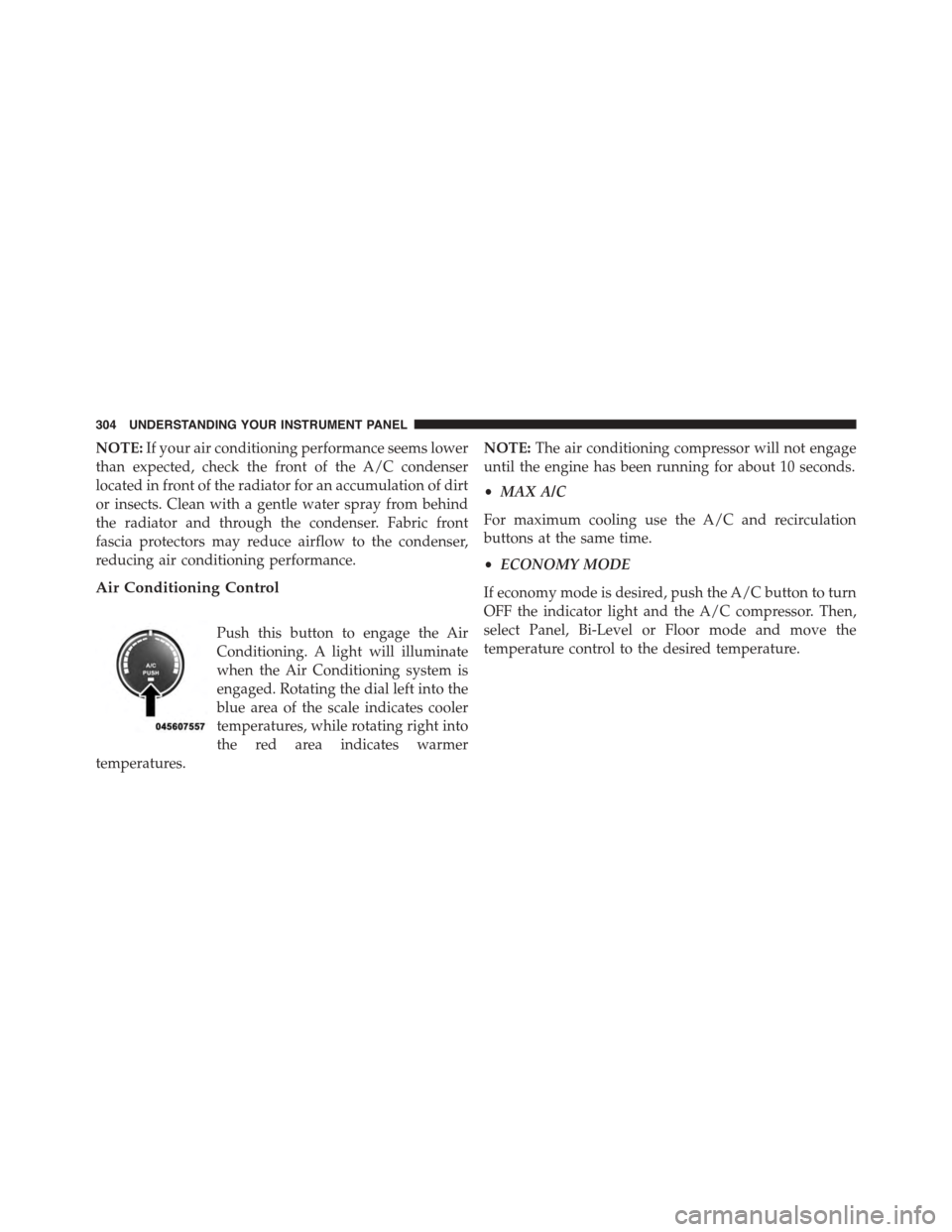 304 UNDERSTANDING YOUR INSTRUMENT PANEL

NOTE: If your air conditioning performance seems lower than expected, check the front of the A/C condenser located in front of the radiator for an accumulation of dirt or insects. Clean with a gentle water spray from behind the radiator and through the condenser. Fabric front fascia protectors may reduce airflow to the condenser, reducing air conditioning performance.

Air Conditioning Control

A/C
PUSH

045607557

Push this button to engage the Air Conditioning. A light will illuminate when the Air Conditioning system is engaged. Rotating the dial left into the blue area of the scale indicates cooler temperatures, while rotating right into the red area indicates warmer temperatures.

NOTE: The air conditioning compressor will not engage until the engine has been running for about 10 seconds.

• MAX A/C

For maximum cooling use the A/C and recirculation buttons at the same time.

• ECONOMY MODE

If economy mode is desired, push the A/C button to turn OFF the indicator light and the A/C compressor. Then, select Panel, Bi-Level or Floor mode and move the temperature control to the desired temperature.

carmanualsonline.info